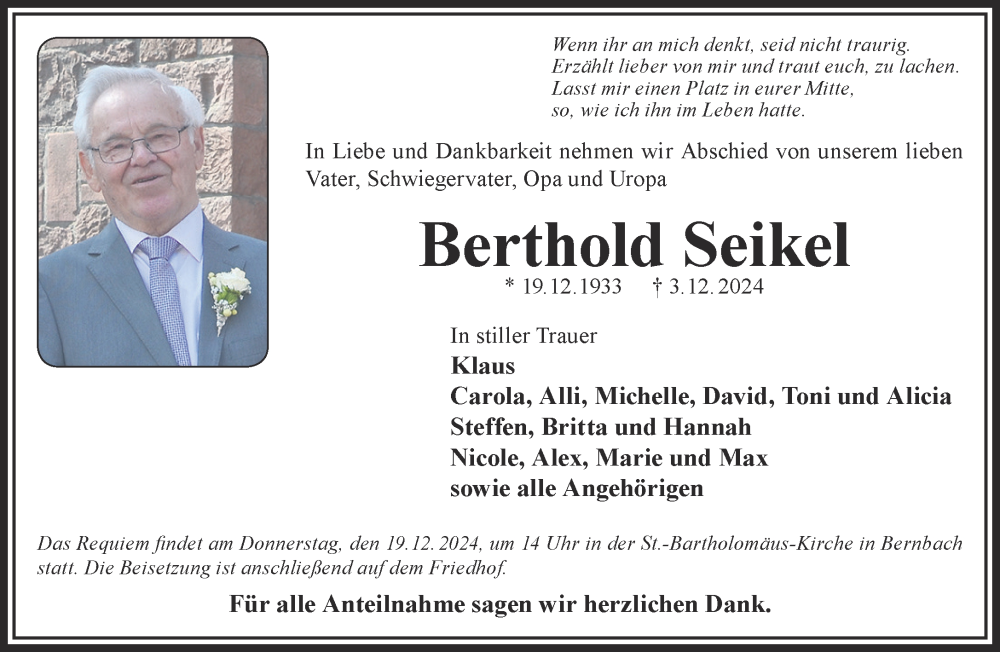 Wenn ihr an mich denkt, seid nicht traurig.
Erzählt lieber von mir und traut euch, zu lachen.
Lasst mir einen Platz in eurer Mitte,
so, wie ich ihn im Leben hatte.

In Liebe und Dankbarkeit nehmen wir Abschied von unserem lieben Vater, Schwiegervater, Opa und Uropa

Berthold Seikel

* 19.12.1933 † 3.12.2024

In stiller Trauer
Klaus
Carola, Alli, Michelle, David, Toni und Alicia
Steffen, Britta und Hannah
Nicole, Alex, Marie und Max
sowie alle Angehörigen

Das Requiem findet am Donnerstag, den 19.12.2024, um 14 Uhr in der St.-Bartholomäus-Kirche in Bernbach statt. Die Beisetzung ist anschließend auf dem Friedhof.

Für alle Anteilnahme sagen wir herzlichen Dank.